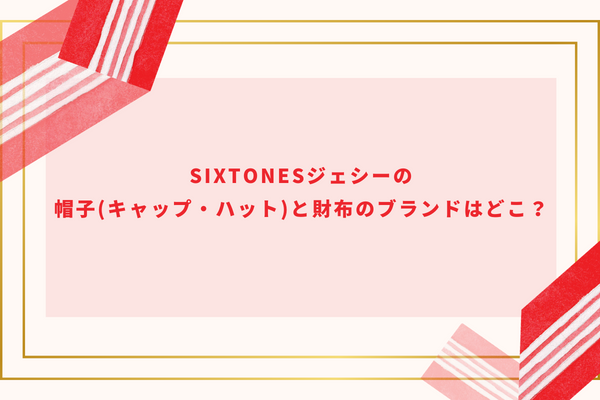 SIXTONESジェシーの
帽子(キャップ・ハット)と財布のブランドはどこ？